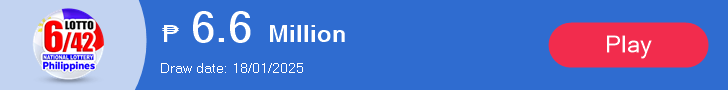 LOTTO 6/42
NATIONAL LOTTERY
Philippines

₱ 6.6 Million

Draw date: 18/01/2025

Play